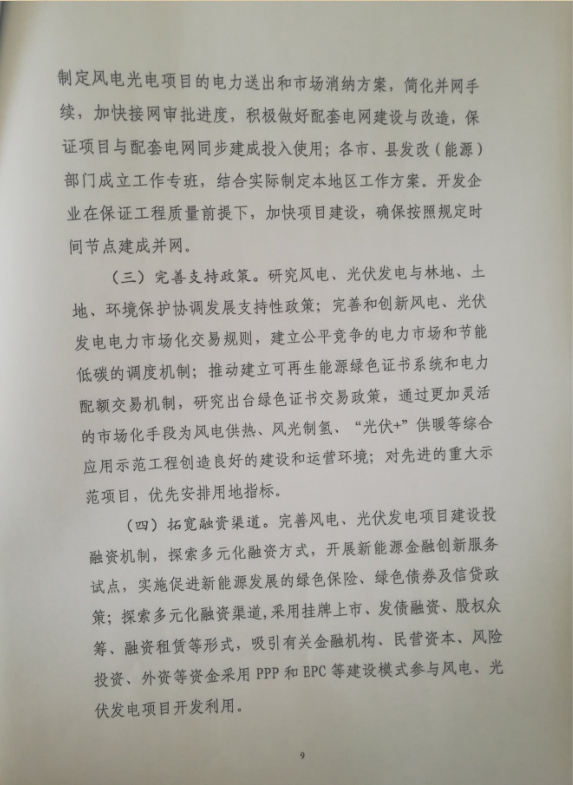 制定风电光电项目的电力送出和市场消纳方案，简化并网手续，加快接网审批进度，积极做好配套电网建设与改造，保证项目与配套电网同步建成投入使用；各市、县发改（能源）部门成立工作专班，结合实际制定本地区工作方案。开发企业在保证工程质量前提下，加快项目建设，确保按照规定时间节点建成并网。

（三）完善支持政策。研究风电、光伏发电与林地、土地、环境保护协调发展支持性政策；完善和创新风电、光伏发电电力市场化交易规则，建立公平竞争的电力市场和节能低碳的调度机制；推动建立可再生能源绿色证书系统和电力配额交易机制，研究出台绿色证书交易政策，通过更加灵活的市场化手段为风电供热、风光制氢、“光伏+”供暖等综合应用示范工程创造良好的建设和运营环境；对先进的重大示范项目，优先安排用地指标。

（四）拓宽融资渠道。完善风电、光伏发电项目建设投融资机制，探索多元化融资方式，开展新能源金融创新服务试点，实施促进新能源发展的绿色保险、绿色债券及信贷政策；探索多元化融资渠道，采用挂牌上市、发债融资、股权众筹、融资租赁等形式，吸引有关金融机构、民营资本、风险投资、外资等资金采用 PPP 和 EPC 等建设模式参与风电、光伏发电项目开发利用。

9